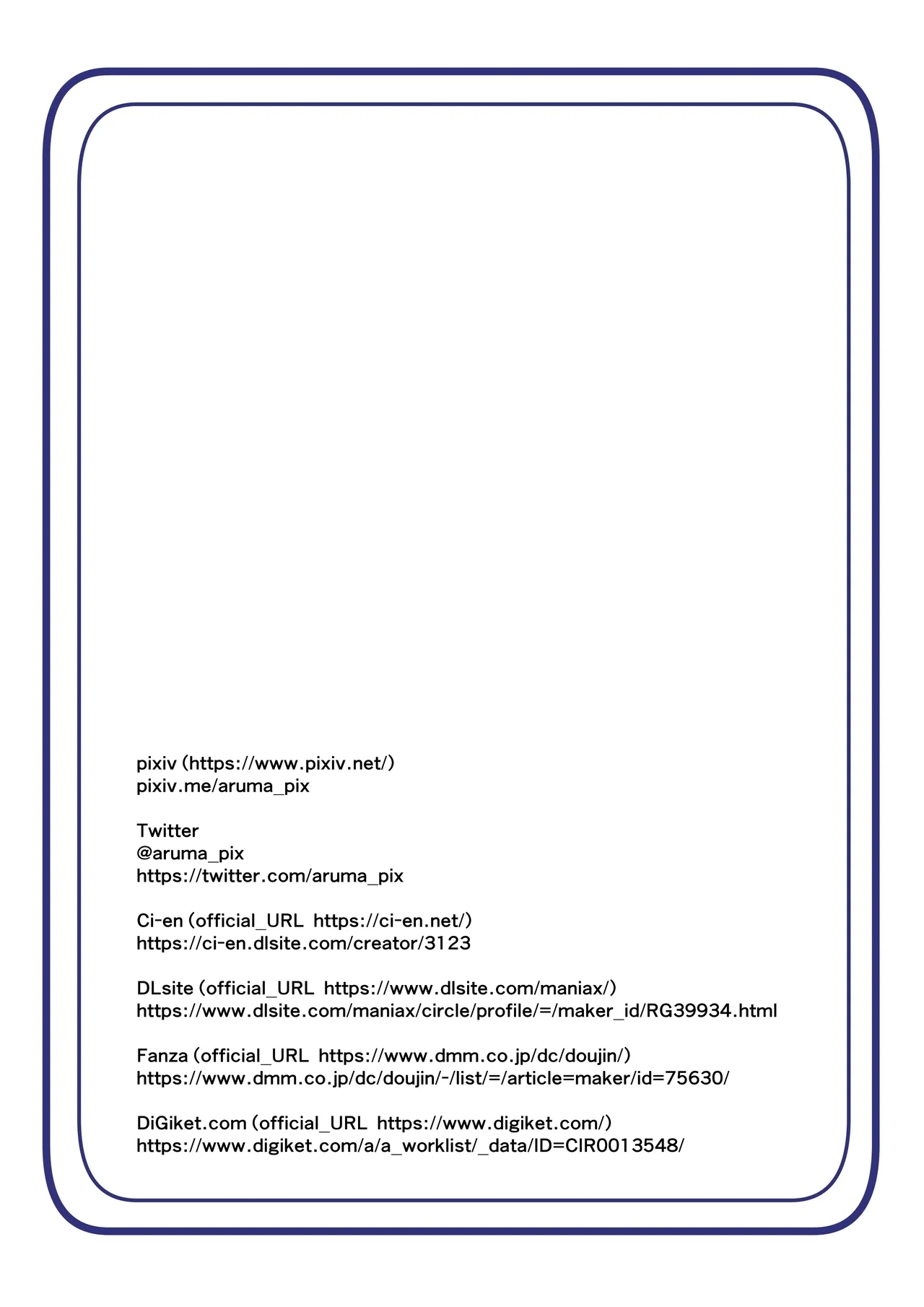 pixiv (https://www.pixiv.net/)
pixiv.me/aruma_pix

Twitter
@aruma_pix
https://twitter.com/aruma_pix

Ci-en (official_URL https://ci-en.net/)
https://ci-en.dlsite.com/creator/3123

DLsite (official_URL https://www.dlsite.com/maniax/)
https://www.dlsite.com/maniax/circle/profile/=/maker_id/RG39934.html

Fanza (official_URL https://www.dmm.co.jp/dc/doujin/)
https://www.dmm.co.jp/dc/doujin/-/list/=/article=maker/id=75630/

DiGiket.com (official_URL https://www.digiket.com/)
https://www.digiket.com/a/a_worklist/_data/ID=CIR0013548/